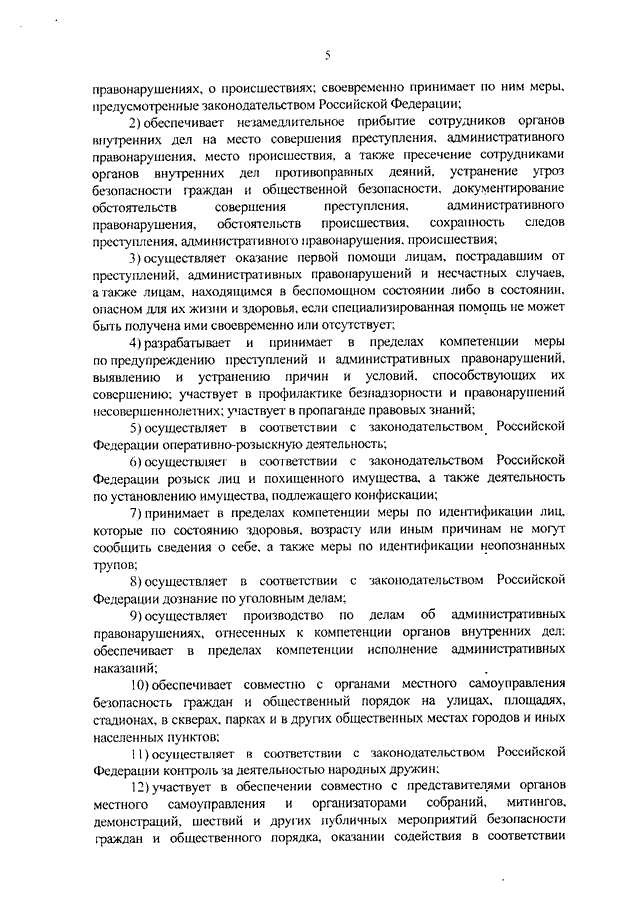 5

правонарушениях, о происшествиях; своевременно принимает по ним меры, предусмотренные законодательством Российской Федерации;

2) обеспечивает незамедлительное прибытие сотрудников органов внутренних дел на место совершения преступления, административного правонарушения, место происшествия, а также пресечение сотрудниками органов внутренних дел противоправных деяний, устранение угроз безопасности граждан и общественной безопасности, документирование обстоятельств совершения преступления, административного правонарушения, обстоятельств происшествия, сохранность следов преступления, административного правонарушения, происшествия;

3) осуществляет оказание первой помощи лицам, пострадавшим от преступлений, административных правонарушений и несчастных случаев, а также лицам, находящимся в беспомощном состоянии либо в состоянии, опасном для их жизни и здоровья, если специализированная помощь не может быть получена ими своевременно или отсутствует;

4) разрабатывает и принимает в пределах компетенции меры по предупреждению преступлений и административных правонарушений, выявлению и устранению причин и условий, способствующих их совершению; участвует в профилактике безнадзорности и правонарушений несовершеннолетних; участвует в пропаганде правовых знаний;

5) осуществляет в соответствии с законодательством Российской Федерации оперативно-розыскную деятельность;

6) осуществляет в соответствии с законодательством Российской Федерации розыск лиц и похищенного имущества, а также деятельность по установлению имущества, подлежащего конфискации;

7) принимает в пределах компетенции меры по идентификации лиц, которые по состоянию здоровья, возрасту или иным причинам не могут сообщить сведения о себе, а также меры по идентификации неопознанных трупов;

8) осуществляет в соответствии с законодательством Российской Федерации дознание по уголовным делам;

9) осуществляет производство по делам об административных правонарушениях, отнесенных к компетенции органов внутренних дел; обеспечивает в пределах компетенции исполнение административных наказаний;

10) обеспечивает совместно с органами местного самоуправления безопасность граждан и общественный порядок на улицах, площадях, стадионах, в скверах, парках и в других общественных местах городов и иных населенных пунктов;

11) осуществляет в соответствии с законодательством Российской Федерации контроль за деятельностью народных дружин;

12) участвует в обеспечении совместно с представителями органов местного самоуправления и организаторами собраний, митингов, демонстраций, шествий и других публичных мероприятий безопасности граждан и общественного порядка, оказании содействия в соответствии